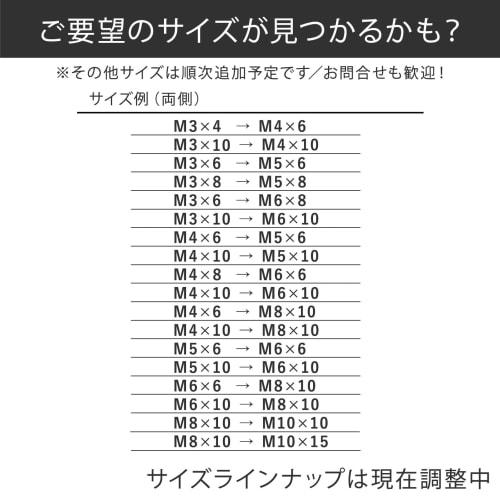 ご要望のサイズが見つかるかも?

※その他サイズは順次追加予定です/お問合せも歓迎!

サイズ例(両側)

M3×4 → M4×6
M3×10 → M4×10
M3×6 → M5×6
M3×8 → M5×8
M3×6 → M6×8
M3×10 → M6×10
M4×6 → M5×6
M4×10 → M5×10
M4×8 → M6×6
M4×10 → M6×10
M4×6 → M8×10
M4×10 → M8×10
M5×6 → M6×6
M5×10 → M6×10
M6×6 → M8×10
M6×10 → M8×10
M8×10 → M10×10
M8×10 → M10×15

サイズラインナップは現在調整中